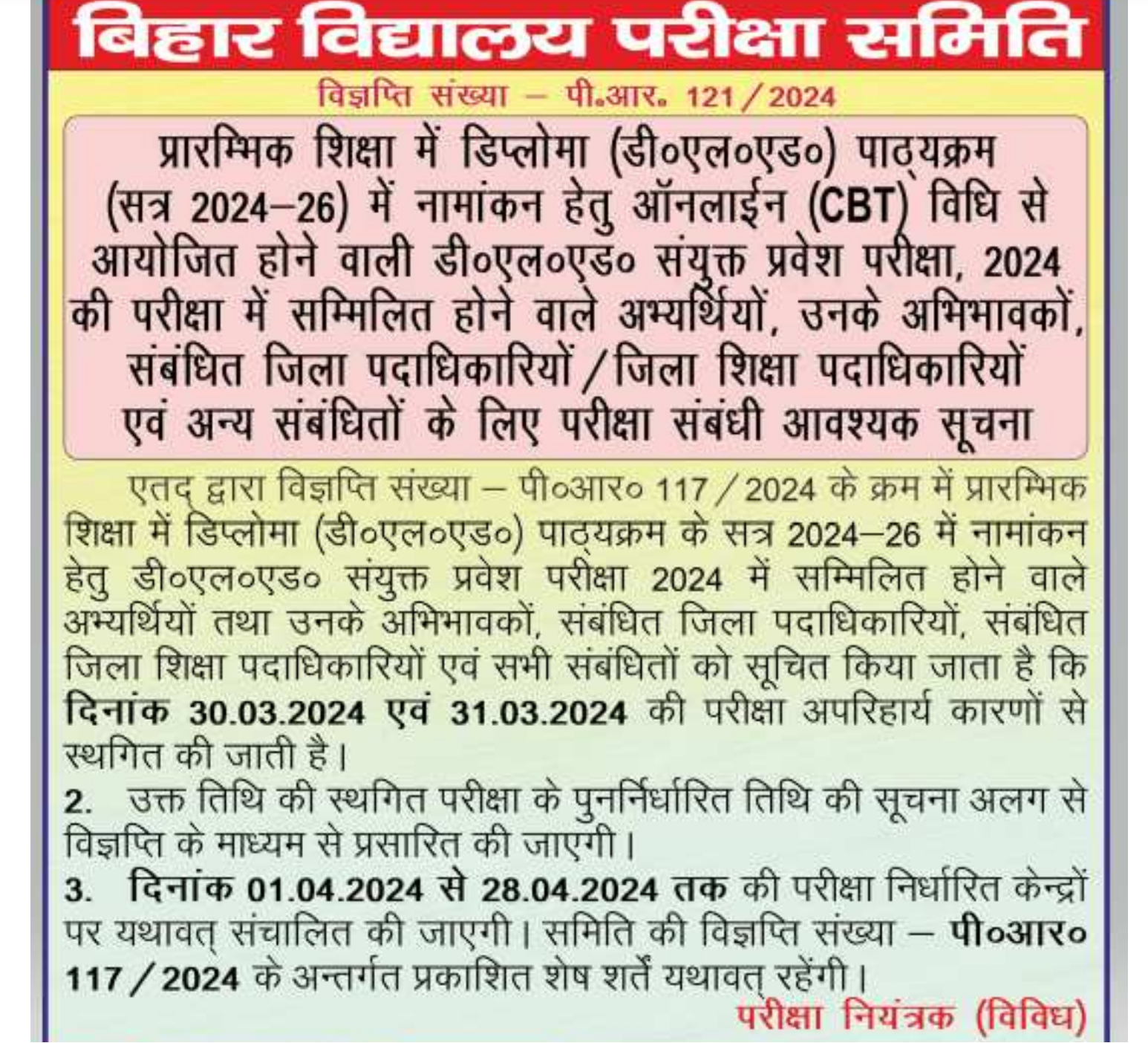 बिहार विद्यालय परीक्षा समिति

विज्ञप्ति संख्या – पी.आर. 121/2024

प्रारम्भिक शिक्षा में डिप्लोमा (डी०एल०एड०) पाठ्यक्रम (सत्र 2024–26) में नामांकन हेतु ऑनलाईन (CBT) विधि से आयोजित होने वाली डी०एल०एड० संयुक्त प्रवेश परीक्षा, 2024 की परीक्षा में सम्मिलित होने वाले अभ्यर्थियों, उनके अभिभावकों, संबंधित जिला पदाधिकारियों/जिला शिक्षा पदाधिकारियों एवं अन्य संबंधितों के लिए परीक्षा संबंधी आवश्यक सूचना

एतद् द्वारा विज्ञप्ति संख्या – पी०आर० 117/2024 के क्रम में प्रारम्भिक शिक्षा में डिप्लोमा (डी०एल०एड०) पाठ्यक्रम के सत्र 2024–26 में नामांकन हेतु डी०एल०एड० संयुक्त प्रवेश परीक्षा 2024 में सम्मिलित होने वाले अभ्यर्थियों तथा उनके अभिभावकों, संबंधित जिला पदाधिकारियों, संबंधित जिला शिक्षा पदाधिकारियों एवं सभी संबंधितों को सूचित किया जाता है कि दिनांक 30.03.2024 एवं 31.03.2024 की परीक्षा अपरिहार्य कारणों से स्थगित की जाती है।

2. उक्त तिथि की स्थगित परीक्षा के पुनर्निर्धारित तिथि की सूचना अलग से विज्ञप्ति के माध्यम से प्रसारित की जाएगी।

3. दिनांक 01.04.2024 से 28.04.2024 तक की परीक्षा निर्धारित केन्द्रों पर यथावत् संचालित की जाएगी। समिति की विज्ञप्ति संख्या – पी०आर० 117/2024 के अन्तर्गत प्रकाशित शेष शर्तें यथावत् रहेंगी।

परीक्षा नियंत्रक (विविध)